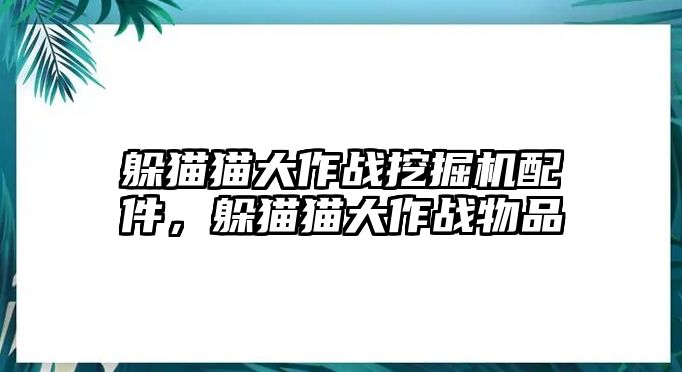 躲猫猫大作战挖掘机配件，躲猫猫大作战物品